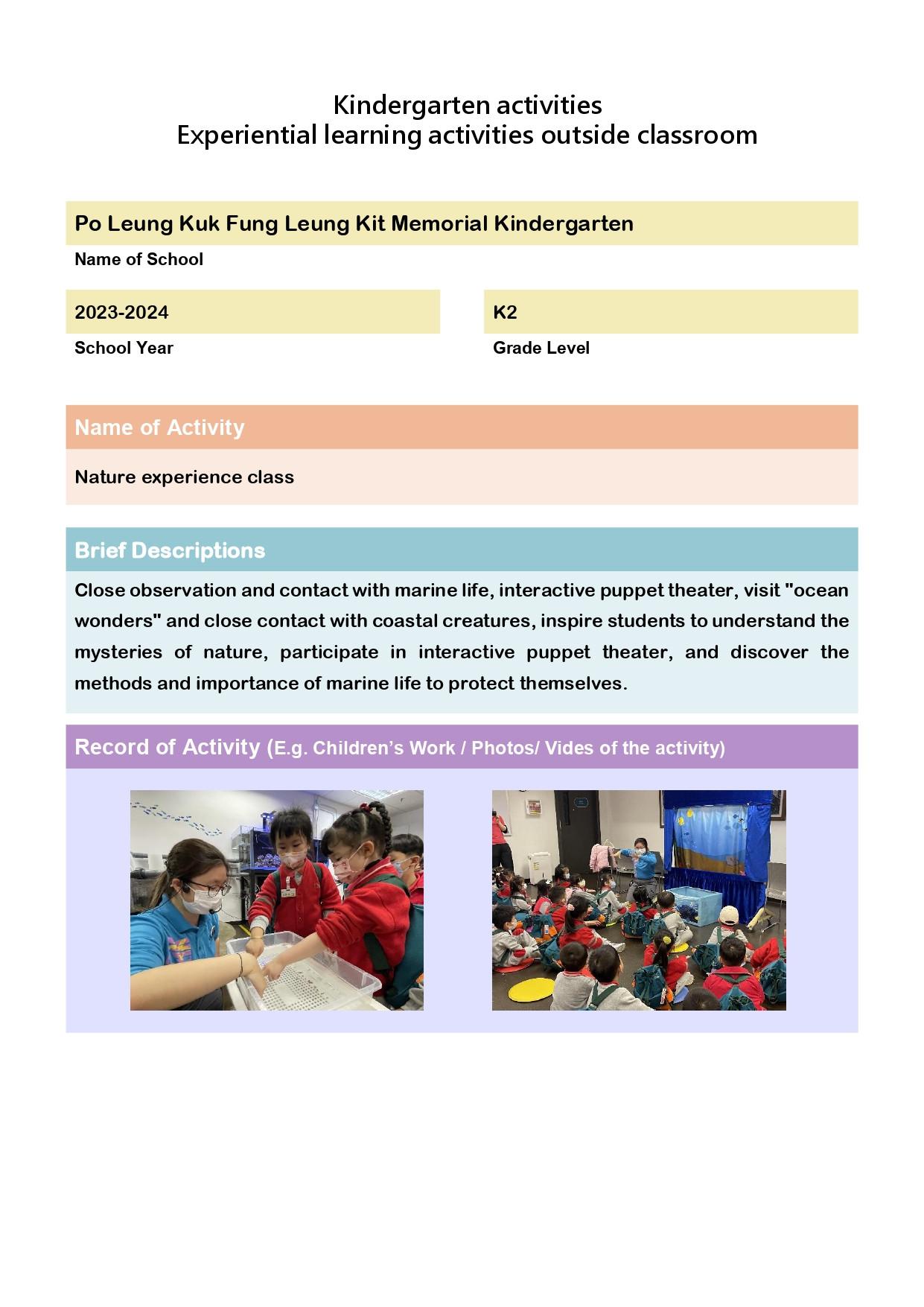 Kindergarten activities
Experiential learning activities outside classroom

Po Leung Kuk Fung Leung Kit Memorial Kindergarten
Name of School

2023-2024
School Year

K2
Grade Level

Name of Activity

Nature experience class

Brief Descriptions

Close observation and contact with marine life, interactive puppet theater, visit "ocean wonders" and close contact with coastal creatures, inspire students to understand the mysteries of nature, participate in interactive puppet theater, and discover the methods and importance of marine life to protect themselves.

Record of Activity (E.g. Children's Work / Photos/ Vides of the activity)